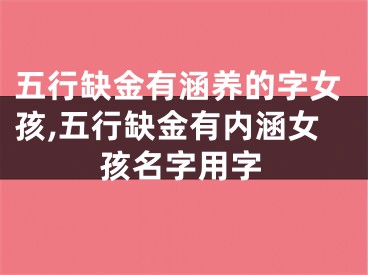 五行缺金有涵养的字女孩,五行缺金有内涵女孩名字用字